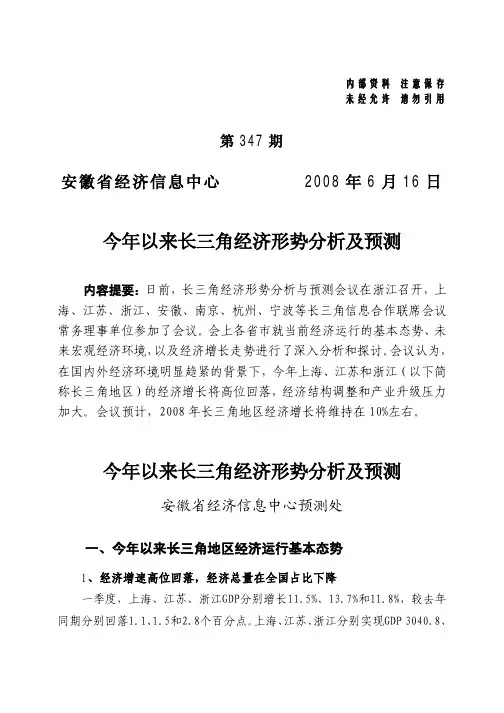 内部资料 注意保存
未经允许 请勿引用

第 347 期

安徽省经济信息中心　　　　2008 年 6 月 16 日

今年以来长三角经济形势分析及预测

内容提要：日前，长三角经济形势分析与预测会议在浙江召开，上海、江苏、浙江、安徽、南京、杭州、宁波等长三角信息合作联席会议常务理事单位参加了会议。会上各省市就当前经济运行的基本态势、未来宏观经济环境，以及经济增长走势进行了深入分析和探讨。会议认为，在国内外经济环境明显趋紧的背景下，今年上海、江苏和浙江（以下简称长三角地区）的经济增长将高位回落，经济结构调整和产业升级压力加大。会议预计，2008 年长三角地区经济增长将维持在 10%左右。

今年以来长三角经济形势分析及预测

安徽省经济信息中心预测处

一、今年以来长三角地区经济运行基本态势

1、经济增速高位回落，经济总量在全国占比下降

一季度，上海、江苏、浙江GDP分别增长11.5%、13.7%和11.8%，较去年同期分别回落1.1、1.5和2.8个百分点。上海、江苏、浙江分别实现GDP 3040.8、